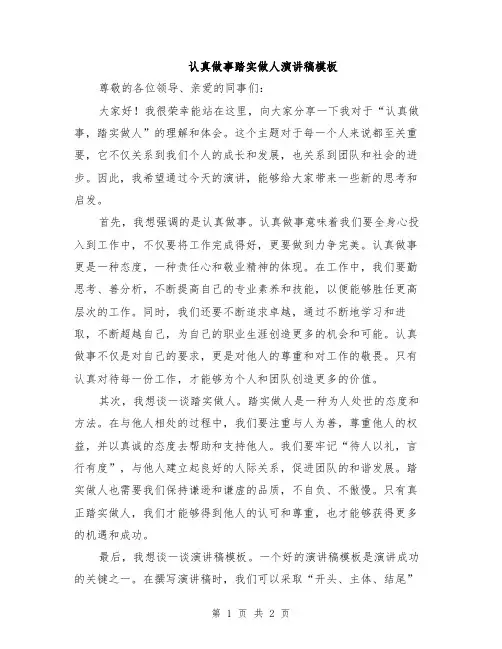 认真做事踏实做人演讲稿模板

尊敬的各位领导、亲爱的同事们：

大家好！我很荣幸能站在这里，向大家分享一下我对于“认真做事，踏实做人”的理解和体会。这个主题对于每一个人来说都至关重要，它不仅关系到我们个人的成长和发展，也关系到团队和社会的进步。因此，我希望通过今天的演讲，能够给大家带来一些新的思考和启发。

首先，我想强调的是认真做事。认真做事意味着我们要全身心投入到工作中，不仅要将工作完成得好，更要做到力争完美。认真做事更是一种态度，一种责任心和敬业精神的体现。在工作中，我们要勤思考、善分析，不断提高自己的专业素养和技能，以便能够胜任更高层次的工作。同时，我们还要不断追求卓越，通过不断地学习和进取，不断超越自己，为自己的职业生涯创造更多的机会和可能。认真做事不仅是对自己的要求，更是对他人的尊重和对工作的敬畏。只有认真对待每一份工作，才能够为个人和团队创造更多的价值。

其次，我想谈一谈踏实做人。踏实做人是一种为人处世的态度和方法。在与他人相处的过程中，我们要注重与人为善，尊重他人的权益，并以真诚的态度去帮助和支持他人。我们要牢记“待人以礼，言行有度”，与他人建立起良好的人际关系，促进团队的和谐发展。踏实做人也需要我们保持谦逊和谦虚的品质，不自负、不傲慢。只有真正踏实做人，我们才能够得到他人的认可和尊重，也才能够获得更多的机遇和成功。

最后，我想谈一谈演讲稿模板。一个好的演讲稿模板是演讲成功的关键之一。在撰写演讲稿时，我们可以采取“开头、主体、结尾”

第 1 页 共 2 页